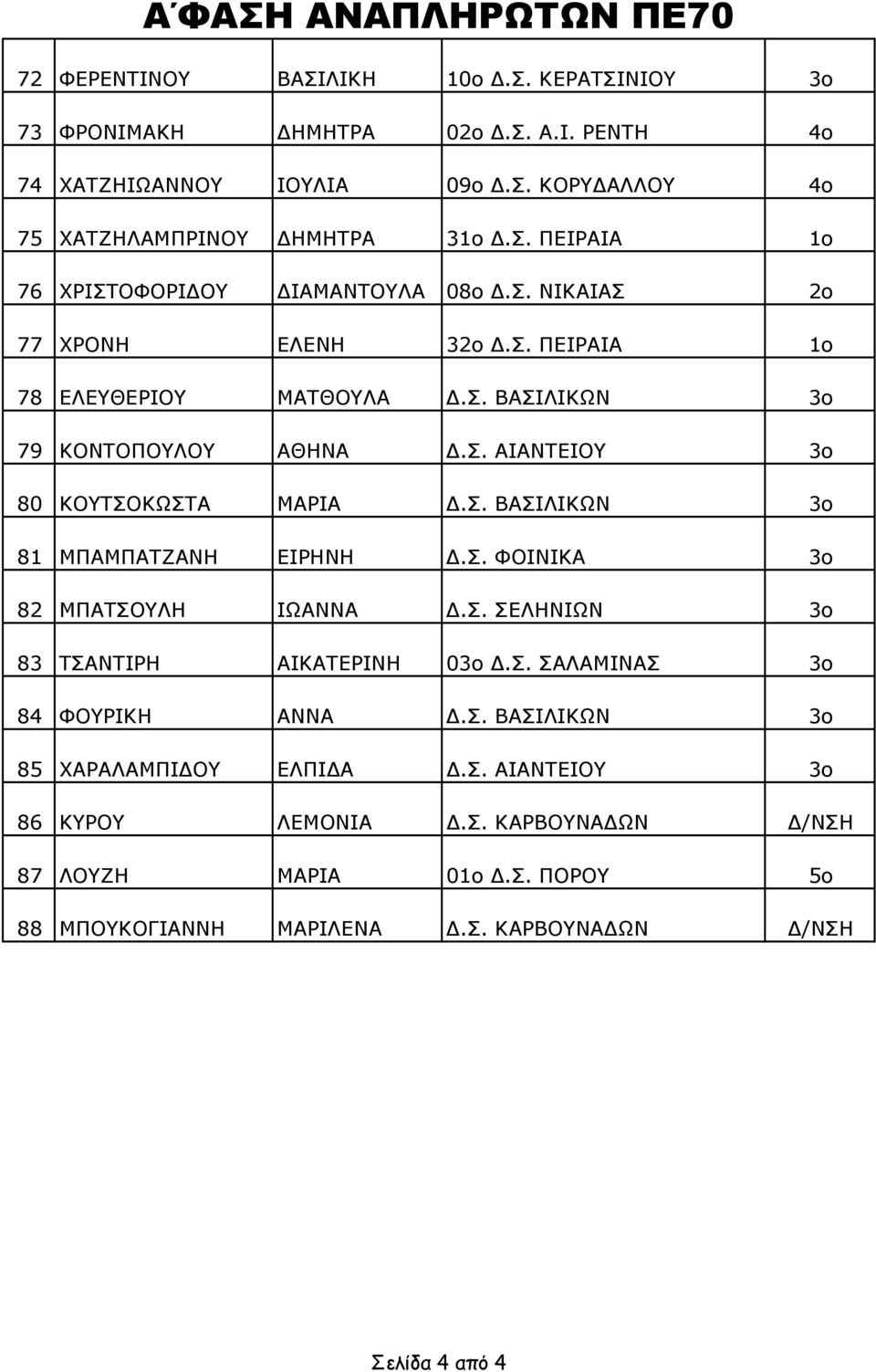 Α΄ΦΑΣΗ ΑΝΑΠΛΗΡΩΤΩΝ ΠΕ70

| | | | | |
|---|---|---|---|---|
| 72 | ΦΕΡΕΝΤΙΝΟΥ | ΒΑΣΙΛΙΚΗ | 10ο Δ.Σ. ΚΕΡΑΤΣΙΝΙΟΥ | 3ο |
| 73 | ΦΡΟΝΙΜΑΚΗ | ΔΗΜΗΤΡΑ | 02ο Δ.Σ. Α.Ι. ΡΕΝΤΗ | 4ο |
| 74 | ΧΑΤΖΗΙΩΑΝΝΟΥ | ΙΟΥΛΙΑ | 09ο Δ.Σ. ΚΟΡΥΔΑΛΛΟΥ | 4ο |
| 75 | ΧΑΤΖΗΛΑΜΠΡΙΝΟΥ | ΔΗΜΗΤΡΑ | 31ο Δ.Σ. ΠΕΙΡΑΙΑ | 1ο |
| 76 | ΧΡΙΣΤΟΦΟΡΙΔΟΥ | ΔΙΑΜΑΝΤΟΥΛΑ | 08ο Δ.Σ. ΝΙΚΑΙΑΣ | 2ο |
| 77 | ΧΡΟΝΗ | ΕΛΕΝΗ | 32ο Δ.Σ. ΠΕΙΡΑΙΑ | 1ο |
| 78 | ΕΛΕΥΘΕΡΙΟΥ | ΜΑΤΘΟΥΛΑ | Δ.Σ. ΒΑΣΙΛΙΚΩΝ | 3ο |
| 79 | ΚΟΝΤΟΠΟΥΛΟΥ | ΑΘΗΝΑ | Δ.Σ. ΑΙΑΝΤΕΙΟΥ | 3ο |
| 80 | ΚΟΥΤΣΟΚΩΣΤΑ | ΜΑΡΙΑ | Δ.Σ. ΒΑΣΙΛΙΚΩΝ | 3ο |
| 81 | ΜΠΑΜΠΑΤΖΑΝΗ | ΕΙΡΗΝΗ | Δ.Σ. ΦΟΙΝΙΚΑ | 3ο |
| 82 | ΜΠΑΤΣΟΥΛΗ | ΙΩΑΝΝΑ | Δ.Σ. ΣΕΛΗΝΙΩΝ | 3ο |
| 83 | ΤΣΑΝΤΙΡΗ | ΑΙΚΑΤΕΡΙΝΗ | 03ο Δ.Σ. ΣΑΛΑΜΙΝΑΣ | 3ο |
| 84 | ΦΟΥΡΙΚΗ | ΑΝΝΑ | Δ.Σ. ΒΑΣΙΛΙΚΩΝ | 3ο |
| 85 | ΧΑΡΑΛΑΜΠΙΔΟΥ | ΕΛΠΙΔΑ | Δ.Σ. ΑΙΑΝΤΕΙΟΥ | 3ο |
| 86 | ΚΥΡΟΥ | ΛΕΜΟΝΙΑ | Δ.Σ. ΚΑΡΒΟΥΝΑΔΩΝ | Δ/ΝΣΗ |
| 87 | ΛΟΥΖΗ | ΜΑΡΙΑ | 01ο Δ.Σ. ΠΟΡΟΥ | 5ο |
| 88 | ΜΠΟΥΚΟΓΙΑΝΝΗ | ΜΑΡΙΛΕΝΑ | Δ.Σ. ΚΑΡΒΟΥΝΑΔΩΝ | Δ/ΝΣΗ |

Σελίδα 4 από 4